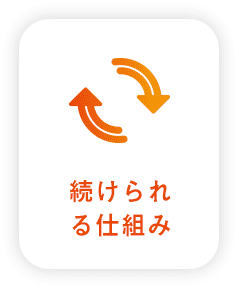 続けられる仕組み